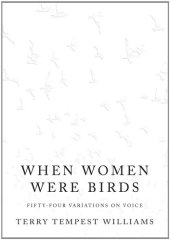 WHEN WOMEN
WERE BIRDS

FIFTY-FOUR VARIATIONS ON VOICE

TERRY TEMPEST WILLIAMS